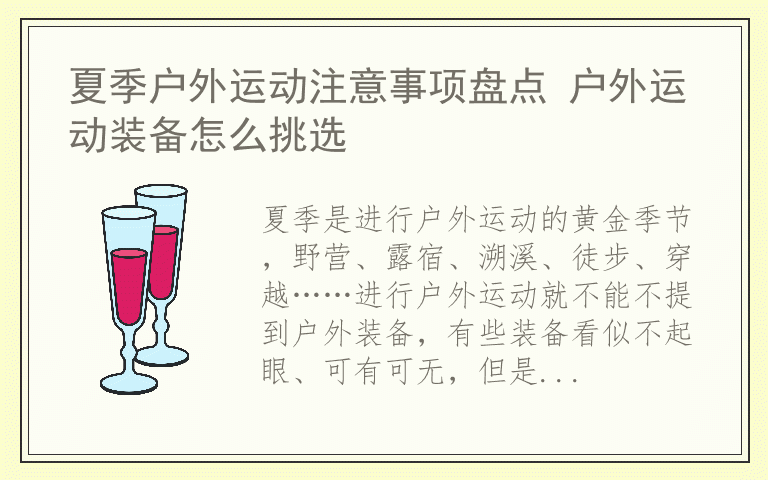 夏季户外运动注意事项盘点 户外运动装备怎么挑选

夏季是进行户外运动的黄金季节，野营、露宿、溯溪、徒步、穿越……进行户外运动就不能不提到户外装备，有些装备看似不起眼、可有可无，但是...